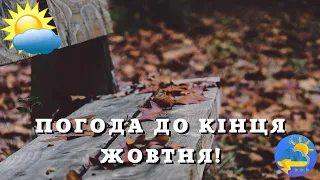 ПОГОДА ДО КІНЦЯ ЖОВТНЯ!